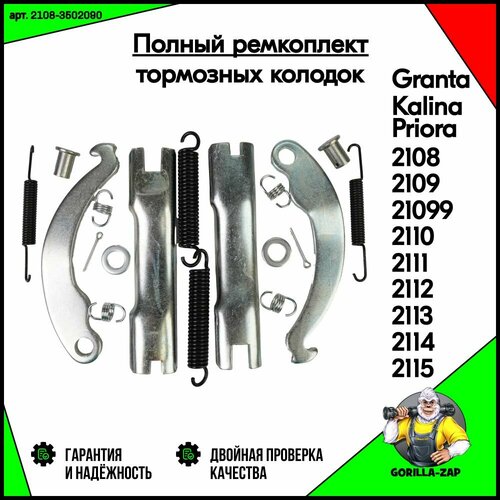 арт. 2108-3502090

Полный ремкоплект
тормозных колодок

Granta
Kalina
Priora
2108
2109
21099
2110
2111
2112
2113
2114
2115

ГАРАНТИЯ И НАДЁЖНОСТЬ

ДВОЙНАЯ ПРОВЕРКА КАЧЕСТВА

GORILLA-ZAP